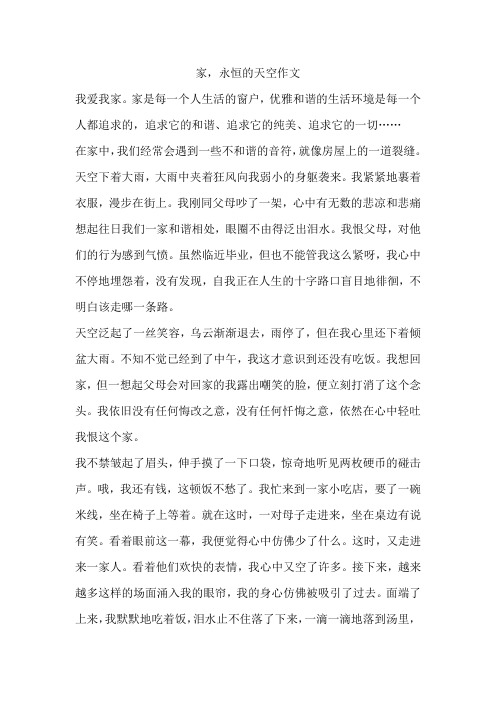 家，永恒的天空作文

我爱我家。家是每一个人生活的窗户，优雅和谐的生活环境是每一个人都追求的，追求它的和谐、追求它的纯美、追求它的一切……

在家中，我们经常会遇到一些不和谐的音符，就像房屋上的一道裂缝。天空下着大雨，大雨中夹着狂风向我弱小的身躯袭来。我紧紧地裹着衣服，漫步在街上。我刚同父母吵了一架，心中有无数的悲凉和悲痛想起往日我们一家和谐相处，眼圈不由得泛出泪水。我恨父母，对他们的行为感到气愤。虽然临近毕业，但也不能管我这么紧呀，我心中不停地埋怨着，没有发现，自我正在人生的十字路口盲目地徘徊，不明白该走哪一条路。

天空泛起了一丝笑容，乌云渐渐退去，雨停了，但在我心里还下着倾盆大雨。不知不觉已经到了中午，我这才意识到还没有吃饭。我想回家，但一想起父母会对回家的我露出嘲笑的脸，便立刻打消了这个念头。我依旧没有任何悔改之意，没有任何忏悔之意，依然在心中轻吐我恨这个家。

我不禁皱起了眉头，伸手摸了一下口袋，惊奇地听见两枚硬币的碰击声。哦，我还有钱，这顿饭不愁了。我忙来到一家小吃店，要了一碗米线，坐在椅子上等着。就在这时，一对母子走进来，坐在桌边有说有笑。看着眼前这一幕，我便觉得心中仿佛少了什么。这时，又走进来一家人。看着他们欢快的表情，我心中又空了许多。接下来，越来越多这样的场面涌入我的眼帘，我的身心仿佛被吸引了过去。面端了上来，我默默地吃着饭，泪水止不住落了下来，一滴一滴地落到汤里，